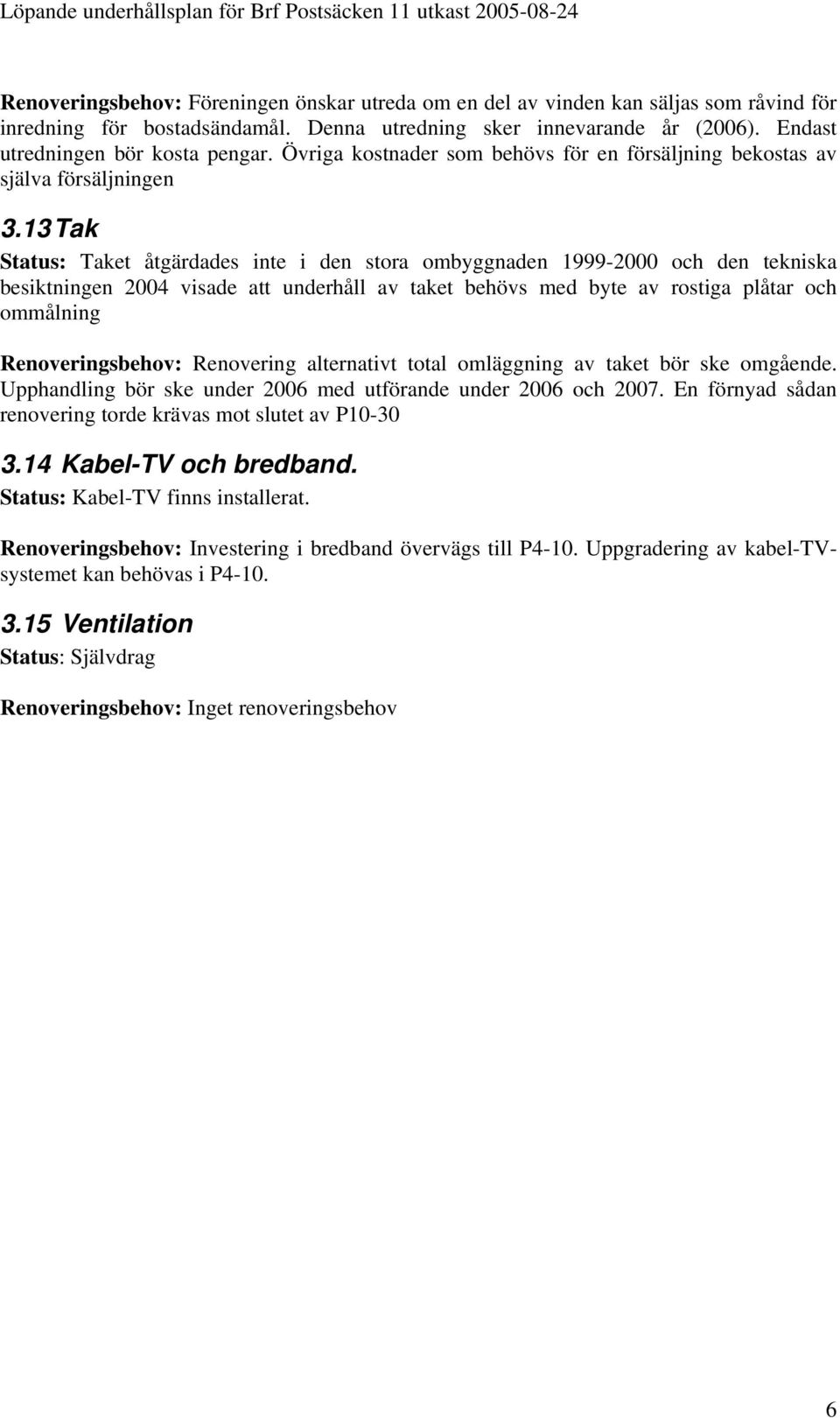 Löpande underhållsplan för Brf Postsäcken 11 utkast 2005-08-24

Renoveringsbehov: Föreningen önskar utreda om en del av vinden kan säljas som råvind för inredning för bostadsändamål. Denna utredning sker innevarande år (2006). Endast utredningen bör kosta pengar. Övriga kostnader som behövs för en försäljning bekostas av själva försäljningen

3.13 Tak

Status: Taket åtgärdades inte i den stora ombyggnaden 1999-2000 och den tekniska besiktningen 2004 visade att underhåll av taket behövs med byte av rostiga plåtar och ommålning

Renoveringsbehov: Renovering alternativt total omläggning av taket bör ske omgående. Upphandling bör ske under 2006 med utförande under 2006 och 2007. En förnyad sådan renovering torde krävas mot slutet av P10-30

3.14 Kabel-TV och bredband.

Status: Kabel-TV finns installerat.

Renoveringsbehov: Investering i bredband övervägs till P4-10. Uppgradering av kabel-TV-systemet kan behövas i P4-10.

3.15 Ventilation

Status: Självdrag

Renoveringsbehov: Inget renoveringsbehov

6